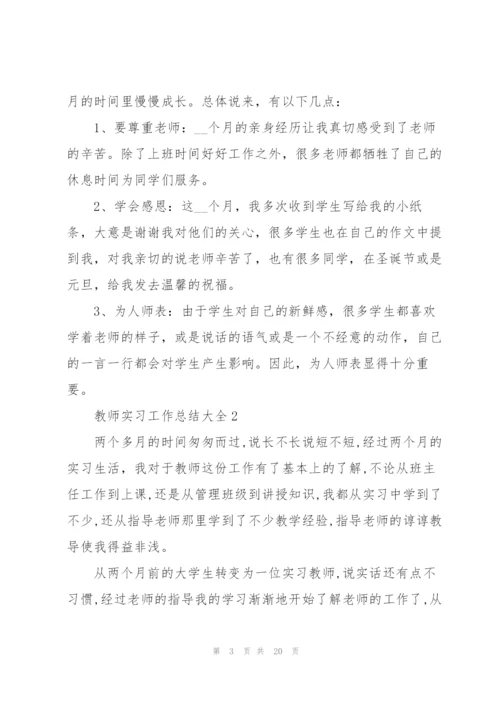 月的时间里慢慢成长。总体说来，有以下几点：

1、要尊重老师：__个月的亲身经历让我真切感受到了老师的辛苦。除了上班时间好好工作之外，很多老师都牺牲了自己的休息时间为同学们服务。

2、学会感恩：这__个月，我多次收到学生写给我的小纸条，大意是谢谢我对他们的关心，很多学生也在自己的作文中提到我，对我亲切的说老师辛苦了，也有很多同学，在圣诞节或是元旦，给我发去温馨的祝福。

3、为人师表：由于学生对自己的新鲜感，很多学生都喜欢学着老师的样子，或是说话的语气或是一个不经意的动作，自己的一言一行都会对学生产生影响。因此，为人师表显得十分重要。

教师实习工作总结大全2

两个多月的时间匆匆而过,说长不长说短不短,经过两个月的实习生活，我对于教师这份工作有了基本上的了解,不论从班主任工作到上课,还是从管理班级到讲授知识,我都从实习中学到了不少,还从指导老师那里学到了不少教学经验,指导老师的谆谆教导使我得益非浅。

从两个月前的大学生转变为一位实习教师,说实话还有点不习惯,经过老师的指导我的学习渐渐地开始了解老师的工作了,从

第 3 页 共 20 页